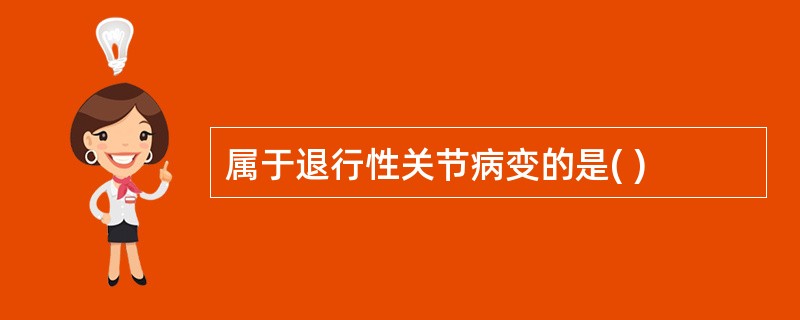 属于退行性关节病变的是( )